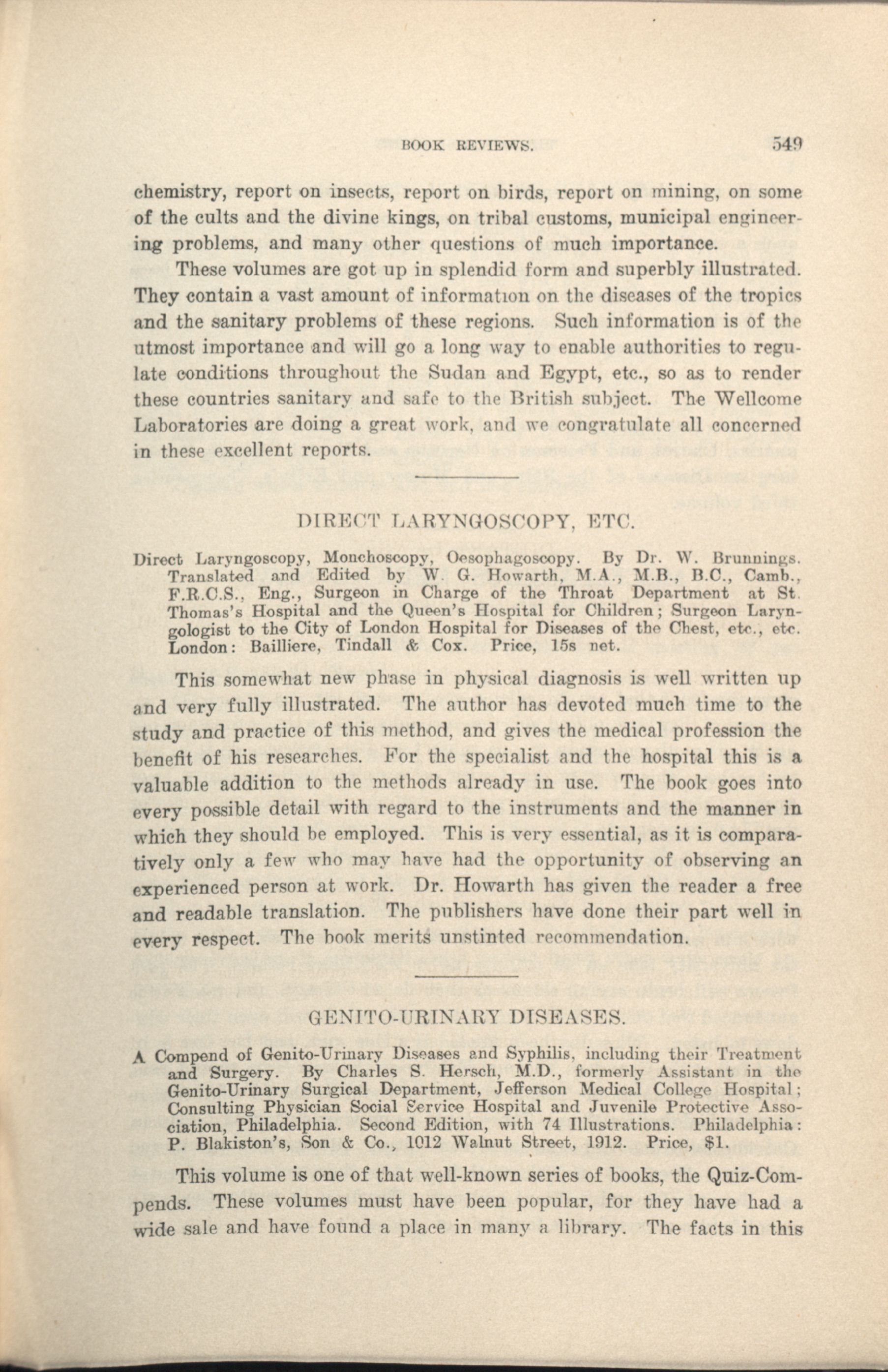 BOOK REVIEWS. 549

chemistry, report on insects, report on birds, report on mining, on some of the cults and the divine kings, on tribal customs, municipal engineering problems, and many other questions of much importance.

These volumes are got up in splendid form and superbly illustrated. They contain a vast amount of information on the diseases of the tropics and the sanitary problems of these regions. Such information is of the utmost importance and will go a long way to enable authorities to regulate conditions throughout the Sudan and Egypt, etc., so as to render these countries sanitary and safe to the British subject. The Wellcome Laboratories are doing a great work, and we congratulate all concerned in these excellent reports.

DIRECT LARYNGOSCOPY, ETC.

Direct Laryngoscopy, Monchoscopy, Oesophagoscopy. By Dr. W. Brunnings. Translated and Edited by W. G. Howarth, M.A., M.B., B.C., Camb., F.R.C.S., Eng., Surgeon in Charge of the Throat Department at St. Thomas's Hospital and the Queen's Hospital for Children; Surgeon Laryngologist to the City of London Hospital for Diseases of the Chest, etc., etc. London: Bailliere, Tindall & Cox. Price, 15s net.

This somewhat new phase in physical diagnosis is well written up and very fully illustrated. The author has devoted much time to the study and practice of this method, and gives the medical profession the benefit of his researches. For the specialist and the hospital this is a valuable addition to the methods already in use. The book goes into every possible detail with regard to the instruments and the manner in which they should be employed. This is very essential, as it is comparatively only a few who may have had the opportunity of observing an experienced person at work. Dr. Howarth has given the reader a free and readable translation. The publishers have done their part well in every respect. The book merits unstinted recommendation.

GENITO-URINARY DISEASES.

A Compend of Genito-Urinary Diseases and Syphilis, including their Treatment and Surgery. By Charles S. Hersch, M.D., formerly Assistant in the Genito-Urinary Surgical Department, Jefferson Medical College Hospital; Consulting Physician Social Service Hospital and Juvenile Protective Association, Philadelphia. Second Edition, with 74 Illustrations. Philadelphia: P. Blakiston's, Son & Co., 1012 Walnut Street, 1912. Price, $1.

This volume is one of that well-known series of books, the Quiz-Compends. These volumes must have been popular, for they have had a wide sale and have found a place in many a library. The facts in this